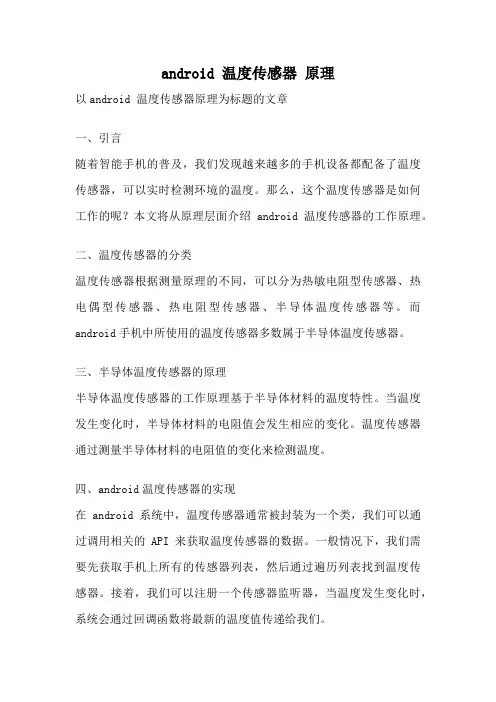 android 温度传感器 原理

以android 温度传感器原理为标题的文章

一、引言

随着智能手机的普及，我们发现越来越多的手机设备都配备了温度传感器，可以实时检测环境的温度。那么，这个温度传感器是如何工作的呢？本文将从原理层面介绍 android 温度传感器的工作原理。

二、温度传感器的分类

温度传感器根据测量原理的不同，可以分为热敏电阻型传感器、热电偶型传感器、热电阻型传感器、半导体温度传感器等。而android手机中所使用的温度传感器多数属于半导体温度传感器。

三、半导体温度传感器的原理

半导体温度传感器的工作原理基于半导体材料的温度特性。当温度发生变化时，半导体材料的电阻值会发生相应的变化。温度传感器通过测量半导体材料的电阻值的变化来检测温度。

四、android温度传感器的实现

在 android 系统中，温度传感器通常被封装为一个类，我们可以通过调用相关的 API 来获取温度传感器的数据。一般情况下，我们需要先获取手机上所有的传感器列表，然后通过遍历列表找到温度传感器。接着，我们可以注册一个传感器监听器，当温度发生变化时，系统会通过回调函数将最新的温度值传递给我们。